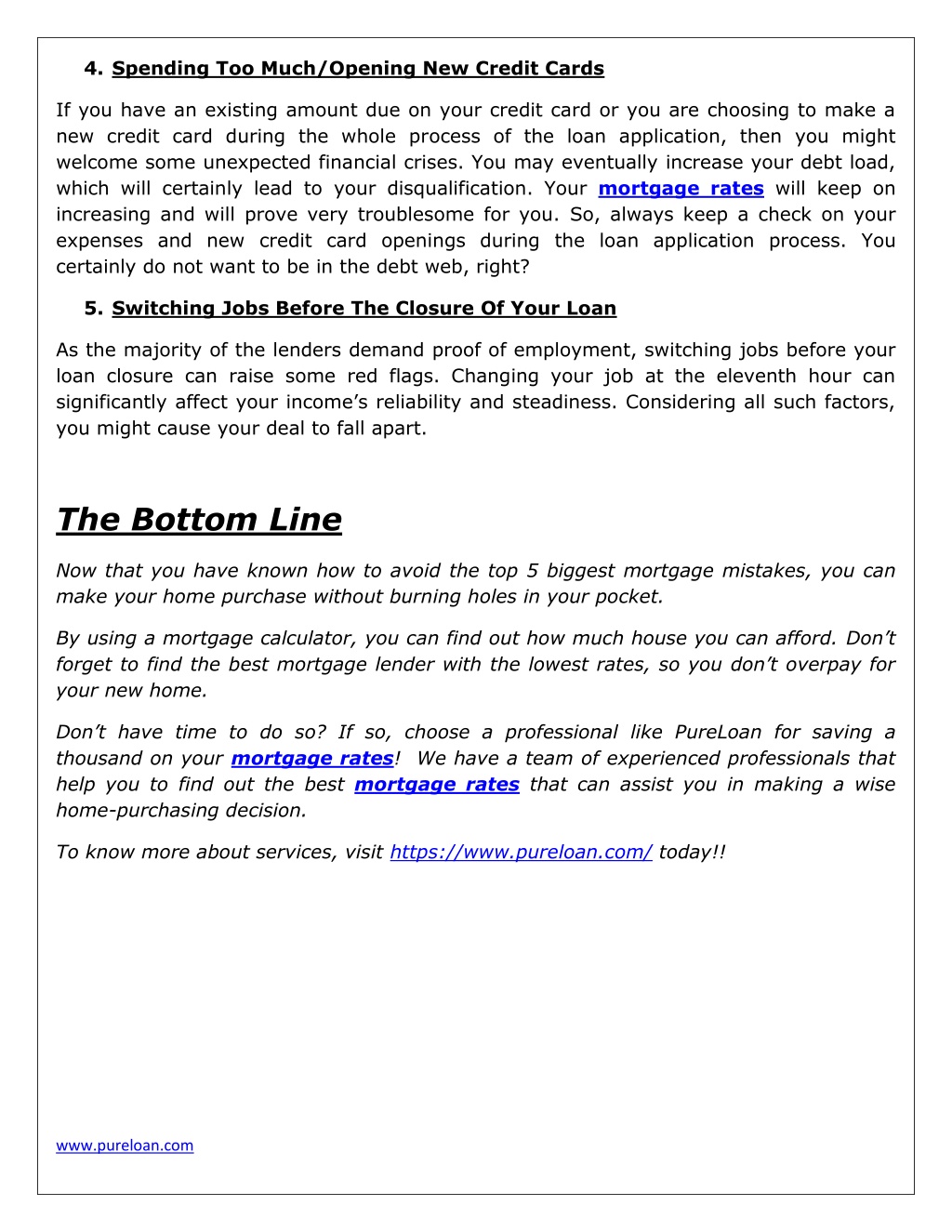 4. Spending Too Much/Opening New Credit Cards

If you have an existing amount due on your credit card or you are choosing to make a new credit card during the whole process of the loan application, then you might welcome some unexpected financial crises. You may eventually increase your debt load, which will certainly lead to your disqualification. Your mortgage rates will keep on increasing and will prove very troublesome for you. So, always keep a check on your expenses and new credit card openings during the loan application process. You certainly do not want to be in the debt web, right?

5. Switching Jobs Before The Closure Of Your Loan

As the majority of the lenders demand proof of employment, switching jobs before your loan closure can raise some red flags. Changing your job at the eleventh hour can significantly affect your income's reliability and steadiness. Considering all such factors, you might cause your deal to fall apart.

The Bottom Line

Now that you have known how to avoid the top 5 biggest mortgage mistakes, you can make your home purchase without burning holes in your pocket.

By using a mortgage calculator, you can find out how much house you can afford. Don't forget to find the best mortgage lender with the lowest rates, so you don't overpay for your new home.

Don't have time to do so? If so, choose a professional like PureLoan for saving a thousand on your mortgage rates! We have a team of experienced professionals that help you to find out the best mortgage rates that can assist you in making a wise home-purchasing decision.

To know more about services, visit https://www.pureloan.com/ today!!

www.pureloan.com